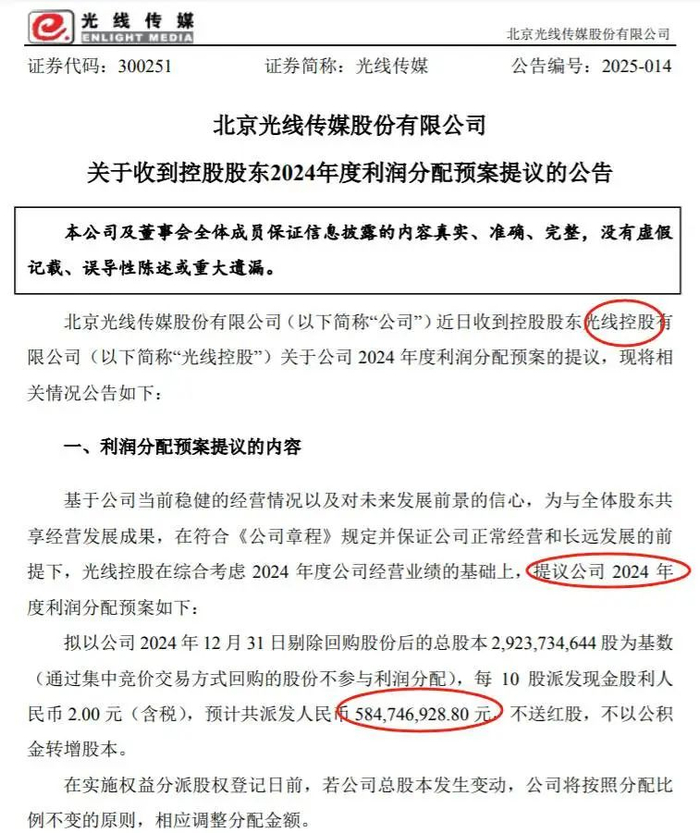 光线传媒
ENLIGHT MEDIA

北京光线传媒股份有限公司

证券代码：300251 证券简称：光线传媒 公告编号：2025-014

北京光线传媒股份有限公司

关于收到控股股东2024年度利润分配预案提议的公告

本公司及董事会全体成员保证信息披露的内容真实、准确、完整，没有虚假记载、误导性陈述或重大遗漏。

北京光线传媒股份有限公司（以下简称“公司”）近日收到控股股东光线控股有限公司（以下简称“光线控股”）关于公司2024年度利润分配预案的提议，现将相关情况公告如下：

一、利润分配预案提议的内容

基于公司当前稳健的经营情况以及对未来发展前景的信心，为与全体股东共享经营发展成果，在符合《公司章程》规定并保证公司正常经营和长远发展的前提下，光线控股在综合考虑2024年度公司经营业绩的基础上，提议公司2024年度利润分配预案如下：

拟以公司2024年12月31日剔除回购股份后的总股本2,923,734,644股为基数（通过集中竞价交易方式回购的股份不参与利润分配），每10股派发现金股利人民币2.00元（含税），预计共派发人民币584,746,928.80元，不送红股，不以公积金转增股本。

在实施权益分派股权登记日前，若公司总股本发生变动，公司将按照分配比例不变的原则，相应调整分配金额。